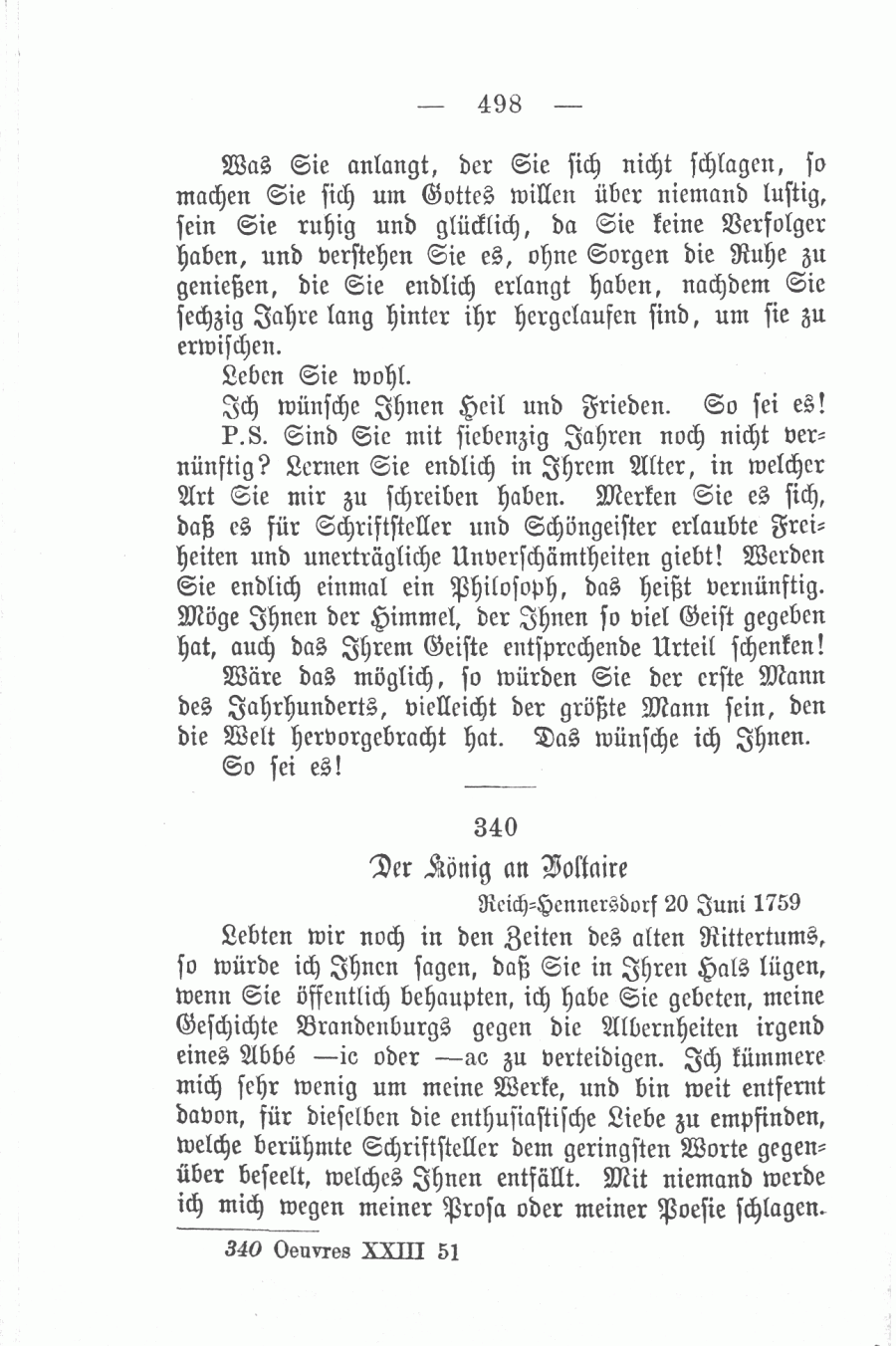 — 498 —

Was Sie anlangt, der Sie sich nicht schlagen, so machen Sie sich um Gottes willen über niemand lustig, sein Sie ruhig und glücklich, da Sie keine Verfolger haben, und verstehen Sie es, ohne Sorgen die Ruhe zu genießen, die Sie endlich erlangt haben, nachdem Sie sechzig Jahre lang hinter ihr hergelaufen sind, um sie zu erwischen.

Leben Sie wohl.

Ich wünsche Ihnen Heil und Frieden. So sei es!

P.S. Sind Sie mit siebenzig Jahren noch nicht vernünftig? Lernen Sie endlich in Ihrem Alter, in welcher Art Sie mir zu schreiben haben. Merken Sie es sich, daß es für Schriftsteller und Schöngeister erlaubte Freiheiten und unerträgliche Unverschämtheiten giebt! Werden Sie endlich einmal ein Philosoph, das heißt vernünftig. Möge Ihnen der Himmel, der Ihnen so viel Geist gegeben hat, auch das Ihrem Geiste entsprechende Urteil schenken! Wäre das möglich, so würden Sie der erste Mann des Jahrhunderts, vielleicht der größte Mann sein, den die Welt hervorgebracht hat. Das wünsche ich Ihnen. So sei es!

340

Der König an Voltaire

Reich-Hennersdorf 20 Juni 1759

Lebten wir noch in den Zeiten des alten Rittertums, so würde ich Ihnen sagen, daß Sie in Ihren Hals lügen, wenn Sie öffentlich behaupten, ich habe Sie gebeten, meine Geschichte Brandenburgs gegen die Albernheiten irgend eines Abbé —ic oder —ac zu verteidigen. Ich kümmere mich sehr wenig um meine Werke, und bin weit entfernt davon, für dieselben die enthusiastische Liebe zu empfinden, welche berühmte Schriftsteller dem geringsten Worte gegenüber beseelt, welches Ihnen entfällt. Mit niemand werde ich mich wegen meiner Prosa oder meiner Poesie schlagen.

340 Oeuvres XXIII 51